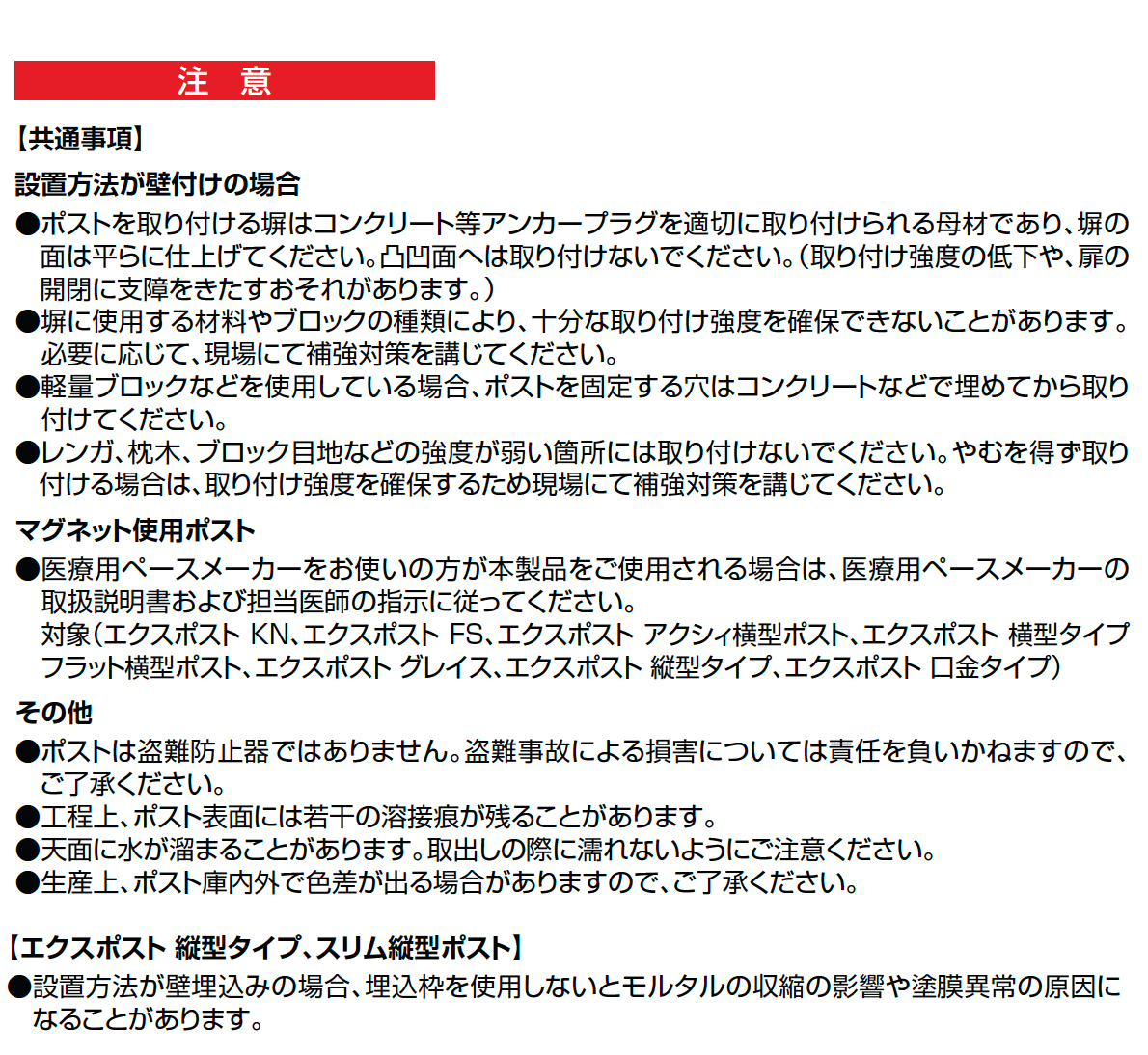 注 意

【共通事項】

設置方法が壁付けの場合

●ポストを取り付ける塀はコンクリート等アンカープラグを適切に取り付けられる母材であり、塀の面は平らに仕上げてください。凸凹面へは取り付けないでください。(取り付け強度の低下や、扉の開閉に支障をきたすおそれがあります。)
●塀に使用する材料やブロックの種類により、十分な取り付け強度を確保できないことがあります。必要に応じて、現場にて補強対策を講じてください。
●軽量ブロックなどを使用している場合、ポストを固定する穴はコンクリートなどで埋めてから取り付けてください。
●レンガ、枕木、ブロック目地などの強度が弱い箇所には取り付けないでください。やむを得ず取り付ける場合は、取り付け強度を確保するため現場にて補強対策を講じてください。

マグネット使用ポスト

●医療用ペースメーカーをお使いの方が本製品をご使用される場合は、医療用ペースメーカーの取扱説明書および担当医師の指示に従ってください。
対象(エクスポスト KN、エクスポスト FS、エクスポスト アクシィ横型ポスト、エクスポスト 横型タイプ フラット横型ポスト、エクスポスト グレイス、エクスポスト 縦型タイプ、エクスポスト 口金タイプ)

その他

●ポストは盗難防止器ではありません。盗難事故による損害については責任を負いかねますので、ご了承ください。
●工程上、ポスト表面には若干の溶接痕が残ることがあります。
●天面に水が溜まることがあります。取出しの際に濡れないようにご注意ください。
●生産上、ポスト庫内外で色差が出る場合がありますので、ご了承ください。

【エクスポスト 縦型タイプ、スリム縦型ポスト】

●設置方法が壁埋込みの場合、埋込枠を使用しないとモルタルの収縮の影響や塗膜異常の原因になることがあります。